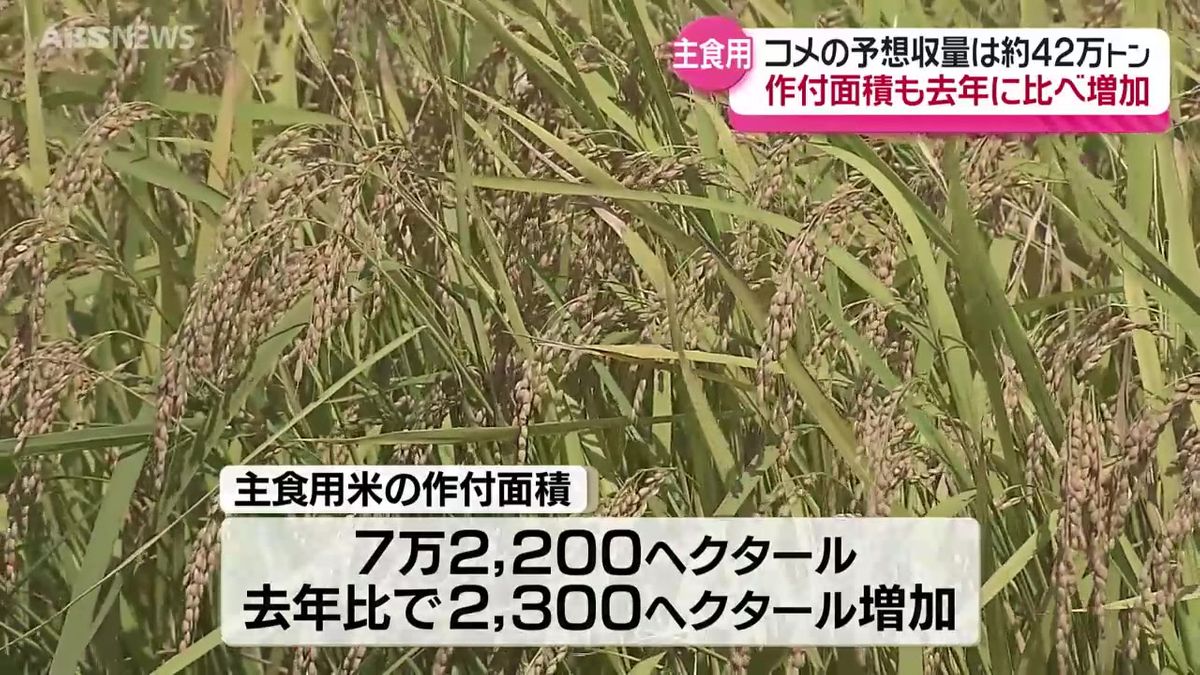 ABS NEWS

主食用 コメの予想収量は約42万トン
作付面積も去年に比べ増加

主食用米の作付面積

7万2,200ヘクタール
去年比で2,300ヘクタール増加